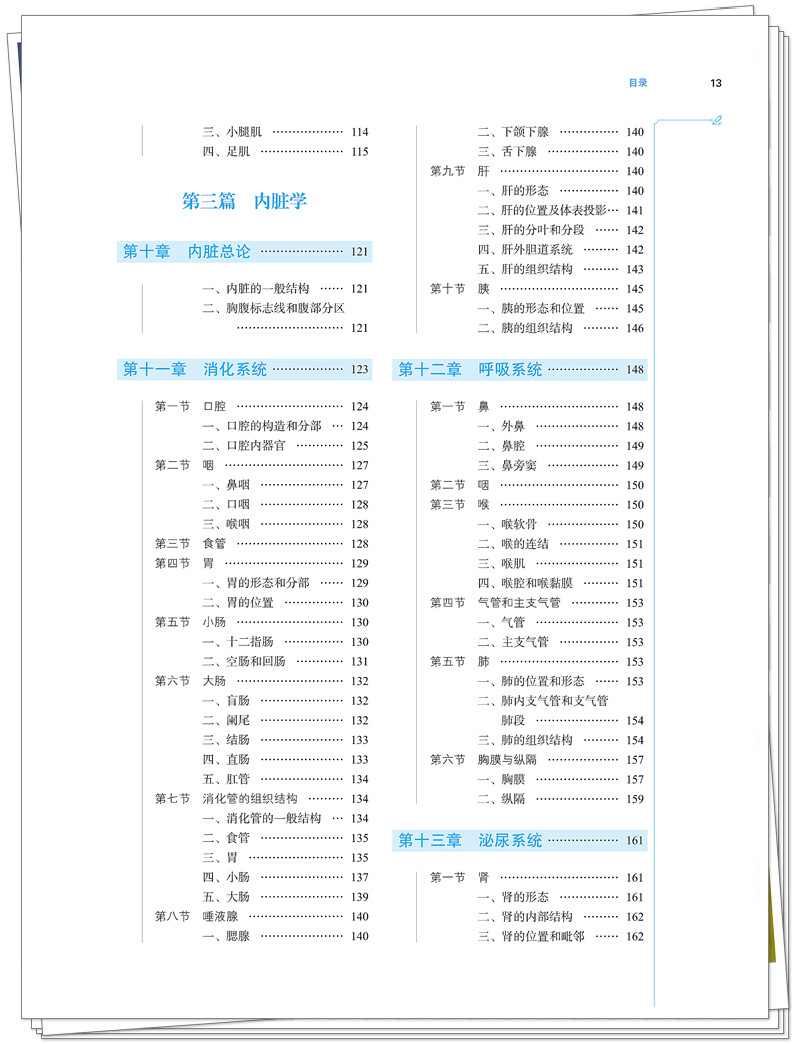 目录 13

三、小腿肌 114
四、足肌 115

第三篇 内脏学

第十章 内脏总论 121

一、内脏的一般结构 121
二、胸腹标志线和腹部分区 121

第十一章 消化系统 123

第一节 口腔 124
一、口腔的构造和分部 124
二、口腔内器官 125
第二节 咽 127
一、鼻咽 127
二、口咽 128
三、喉咽 128
第三节 食管 128
第四节 胃 129
一、胃的形态和分部 129
二、胃的位置 130
第五节 小肠 130
一、十二指肠 130
二、空肠和回肠 131
第六节 大肠 132
一、盲肠 132
二、阑尾 132
三、结肠 133
四、直肠 133
五、肛管 134
第七节 消化管的组织结构 134
一、消化管的一般结构 134
二、食管 135
三、胃 135
四、小肠 137
五、大肠 139
第八节 唾液腺 140
一、腮腺 140

二、下颌下腺 140
三、舌下腺 140
第九节 肝 140
一、肝的形态 140
二、肝的位置及体表投影 141
三、肝的分叶和分段 142
四、肝外胆道系统 142
五、肝的组织结构 143
第十节 胰 145
一、胰的形态和位置 145
二、胰的组织结构 146

第十二章 呼吸系统 148

第一节 鼻 148
一、外鼻 148
二、鼻腔 149
三、鼻旁窦 149
第二节 咽 150
第三节 喉 150
一、喉软骨 150
二、喉的连结 151
三、喉肌 151
四、喉腔和喉黏膜 151
第四节 气管和主支气管 153
一、气管 153
二、主支气管 153
第五节 肺 153
一、肺的位置和形态 153
二、肺内支气管和支气管肺段 154
三、肺的组织结构 154
第六节 胸膜与纵隔 157
一、胸膜 157
二、纵隔 159

第十三章 泌尿系统 161

第一节 肾 161
一、肾的形态 161
二、肾的内部结构 162
三、肾的位置和毗邻 162